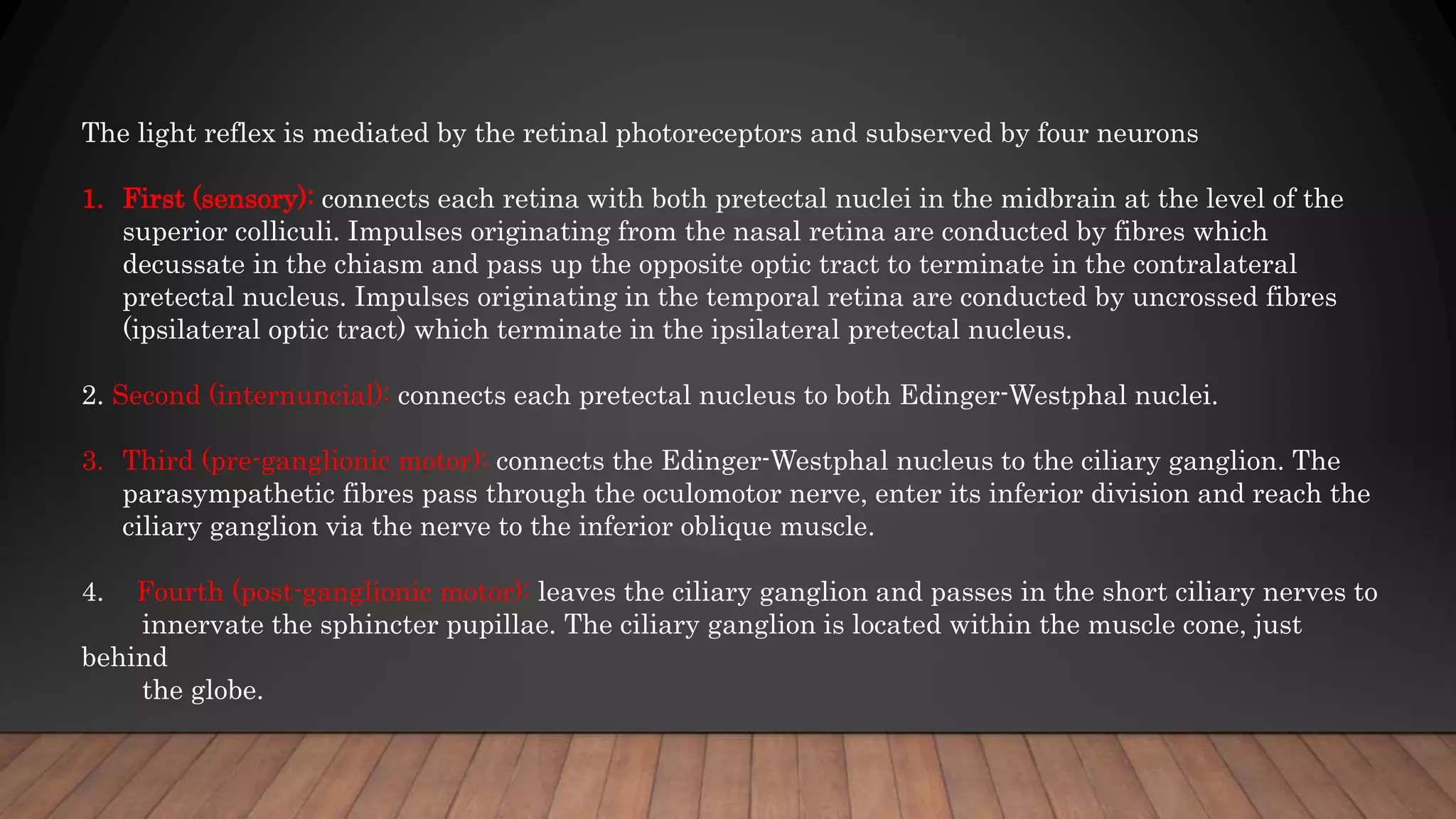 The light reflex is mediated by the retinal photoreceptors and subserved by four neurons

1. First (sensory): connects each retina with both pretectal nuclei in the midbrain at the level of the superior colliculi. Impulses originating from the nasal retina are conducted by fibres which decussate in the chiasm and pass up the opposite optic tract to terminate in the contralateral pretectal nucleus. Impulses originating in the temporal retina are conducted by uncrossed fibres (ipsilateral optic tract) which terminate in the ipsilateral pretectal nucleus.

2. Second (internuncial): connects each pretectal nucleus to both Edinger-Westphal nuclei.

3. Third (pre-ganglionic motor): connects the Edinger-Westphal nucleus to the ciliary ganglion. The parasympathetic fibres pass through the oculomotor nerve, enter its inferior division and reach the ciliary ganglion via the nerve to the inferior oblique muscle.

4. Fourth (post-ganglionic motor): leaves the ciliary ganglion and passes in the short ciliary nerves to innervate the sphincter pupillae. The ciliary ganglion is located within the muscle cone, just behind the globe.